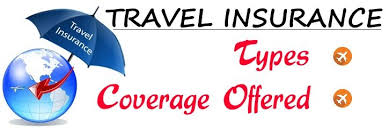 Travel Insurance

TRAVEL INSURANCE

Types

Coverage Offered